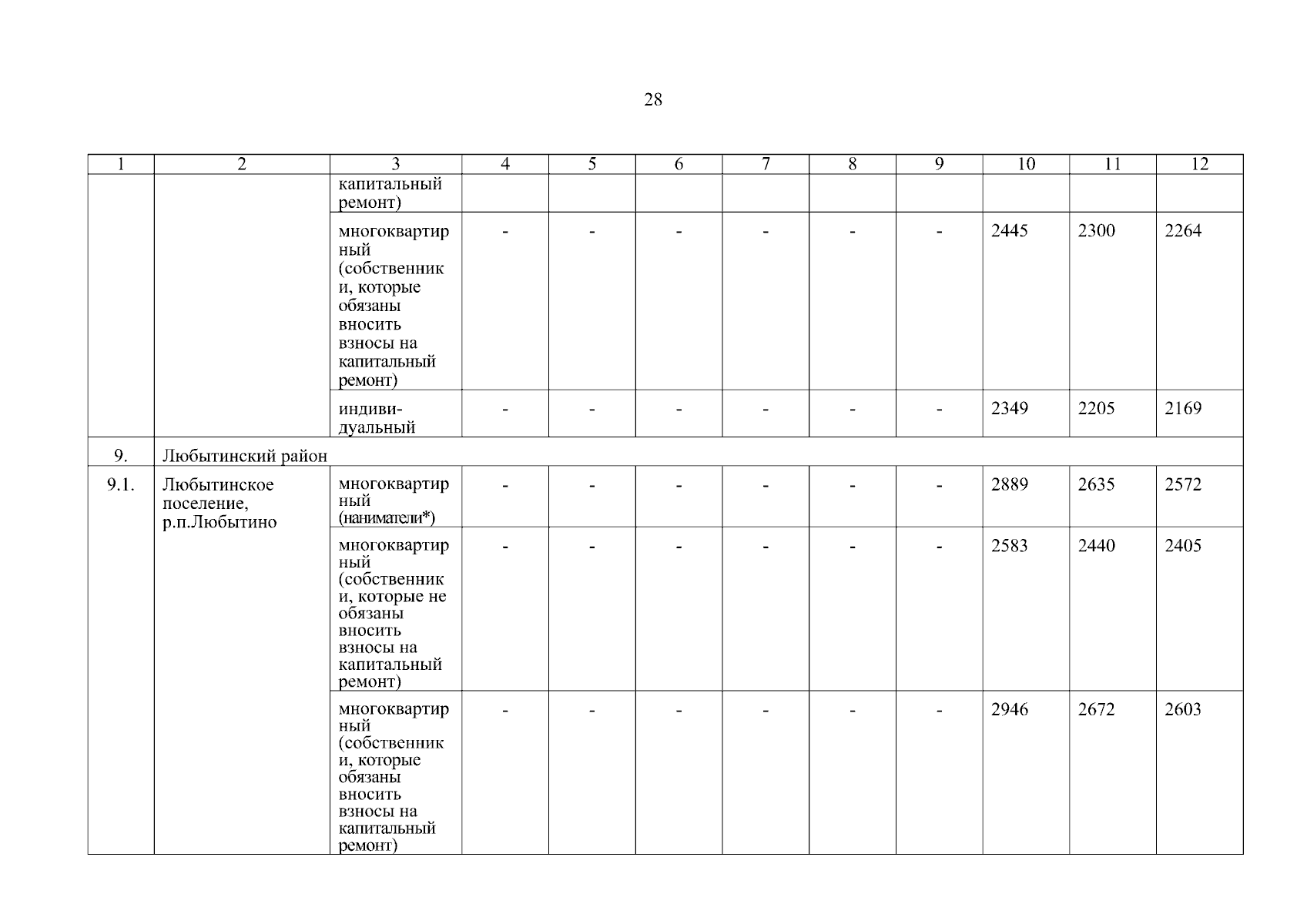 28

| 1 | 2 | 3 | 4 | 5 | 6 | 7 | 8 | 9 | 10 | 11 | 12 |
|---|---|---|---|---|---|---|---|---|---|---|---|
| | | капитальный ремонт) | | | | | | | | | |
| | | многоквартирный (собственники, которые обязаны вносить взносы на капитальный ремонт) | - | - | - | - | - | - | 2445 | 2300 | 2264 |
| | | индивидуальный | - | - | - | - | - | - | 2349 | 2205 | 2169 |
| 9. | Любытинский район | | | | | | | | | | |
| 9.1. | Любытинское поселение, р.п.Любытино | многоквартирный (наниматели*) | - | - | - | - | - | - | 2889 | 2635 | 2572 |
| | | многоквартирный (собственники, которые не обязаны вносить взносы на капитальный ремонт) | - | - | - | - | - | - | 2583 | 2440 | 2405 |
| | | многоквартирный (собственники, которые обязаны вносить взносы на капитальный ремонт) | - | - | - | - | - | - | 2946 | 2672 | 2603 |